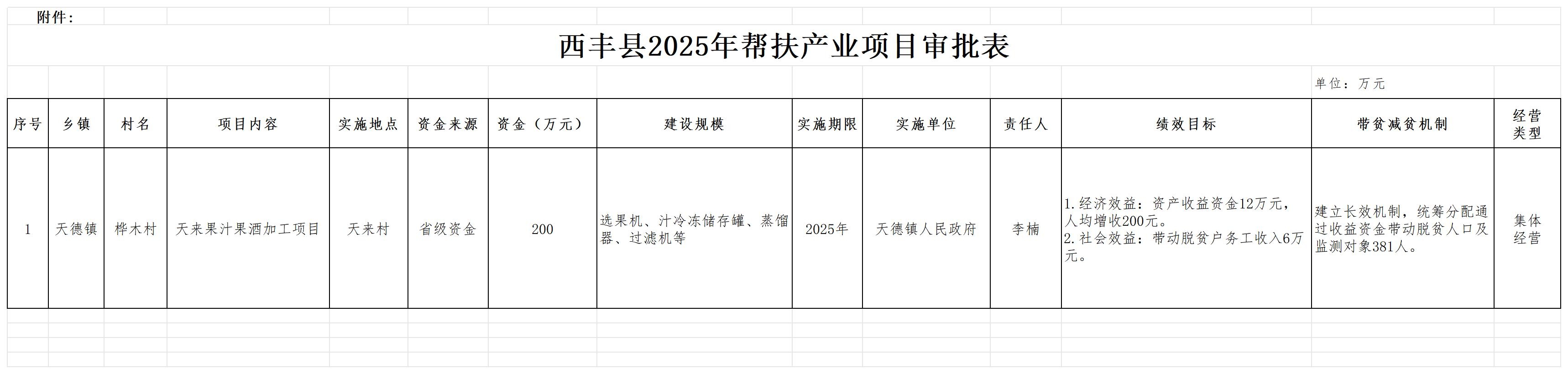 附件：

西丰县2025年帮扶产业项目审批表

单位：万元

| 序号 | 乡镇 | 村名 | 项目内容 | 实施地点 | 资金来源 | 资金（万元） | 建设规模 | 实施期限 | 实施单位 | 责任人 | 绩效目标 | 带贫减贫机制 | 经营类型 |
|---|---|---|---|---|---|---|---|---|---|---|---|---|---|
| 1 | 天德镇 | 桦木村 | 天来果汁果酒加工项目 | 天来村 | 省级资金 | 200 | 选果机、汁冷冻储存罐、蒸馏器、过滤机等 | 2025年 | 天德镇人民政府 | 李楠 | 1.经济效益：资产收益资金12万元，人均增收200元。2.社会效益：带动脱贫户务工收入6万元。 | 建立长效机制，统筹分配通过收益资金带动脱贫人口及监测对象381人。 | 集体经营 |